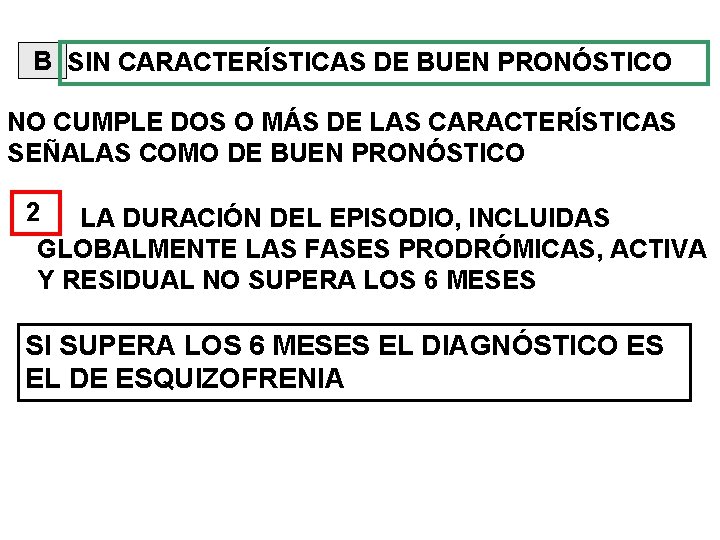 B SIN CARACTERÍSTICAS DE BUEN PRONÓSTICO

NO CUMPLE DOS O MÁS DE LAS CARACTERÍSTICAS SEÑALAS COMO DE BUEN PRONÓSTICO

2 LA DURACIÓN DEL EPISODIO, INCLUIDAS GLOBALMENTE LAS FASES PRODRÓMICAS, ACTIVA Y RESIDUAL NO SUPERA LOS 6 MESES

SI SUPERA LOS 6 MESES EL DIAGNÓSTICO ES EL DE ESQUIZOFRENIA